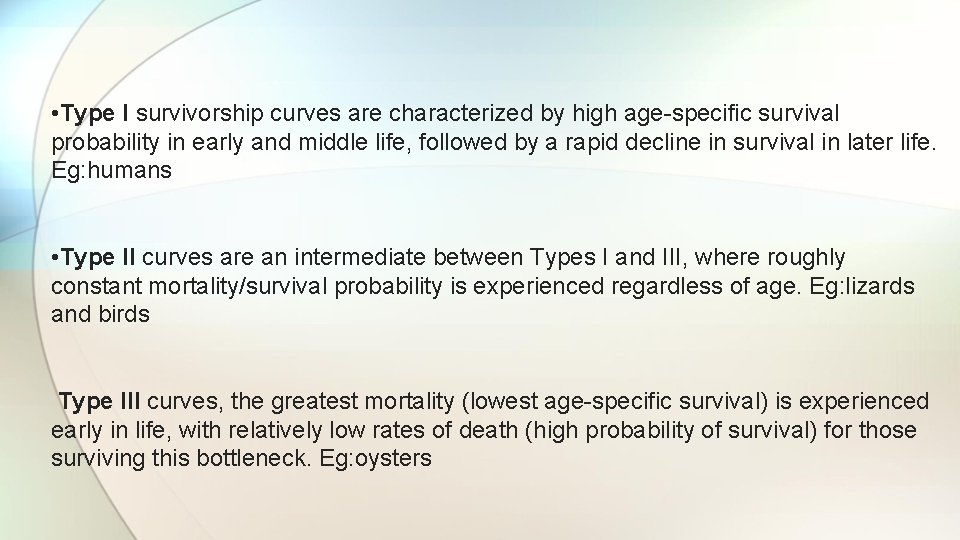 •Type I survivorship curves are characterized by high age-specific survival probability in early and middle life, followed by a rapid decline in survival in later life. Eg:humans

•Type II curves are an intermediate between Types I and III, where roughly constant mortality/survival probability is experienced regardless of age. Eg:lizards and birds

Type III curves, the greatest mortality (lowest age-specific survival) is experienced early in life, with relatively low rates of death (high probability of survival) for those surviving this bottleneck. Eg:oysters